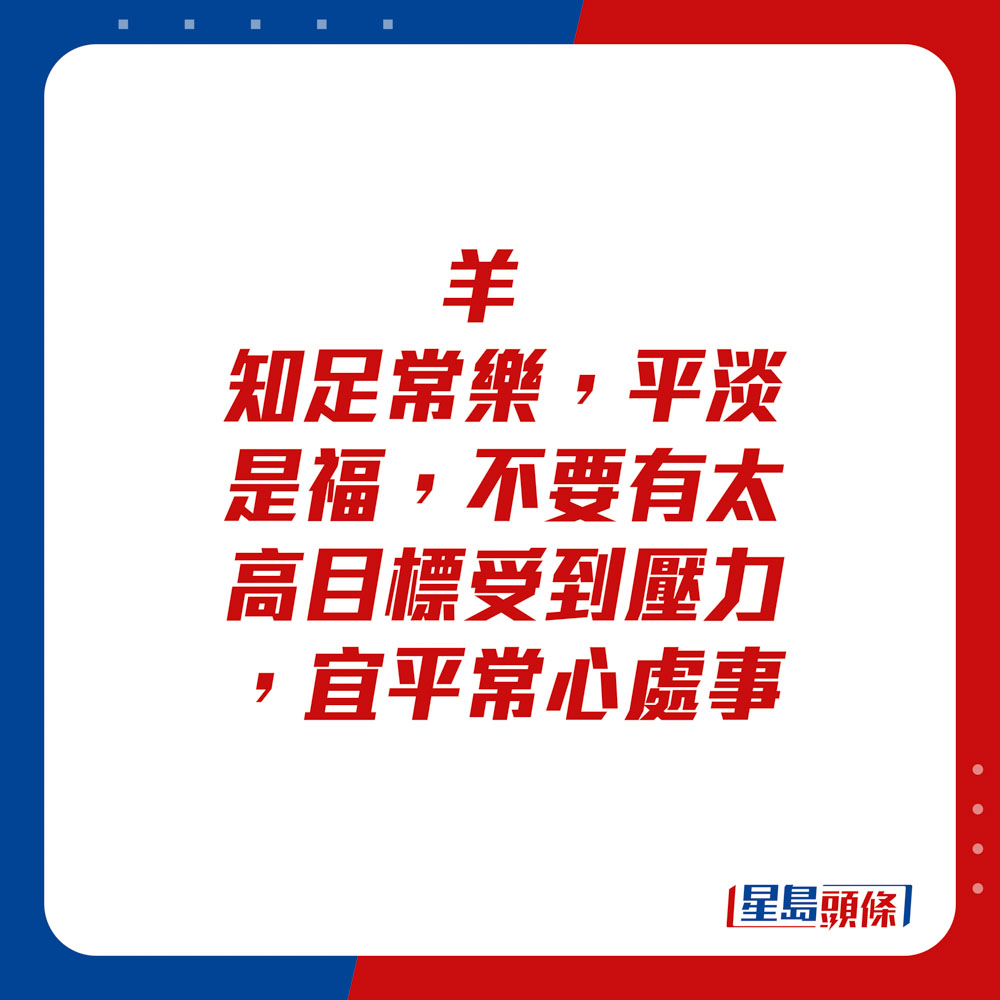 羊

知足常樂，平淡是福，不要有太高目標受到壓力，宜平常心處事

星島頭條